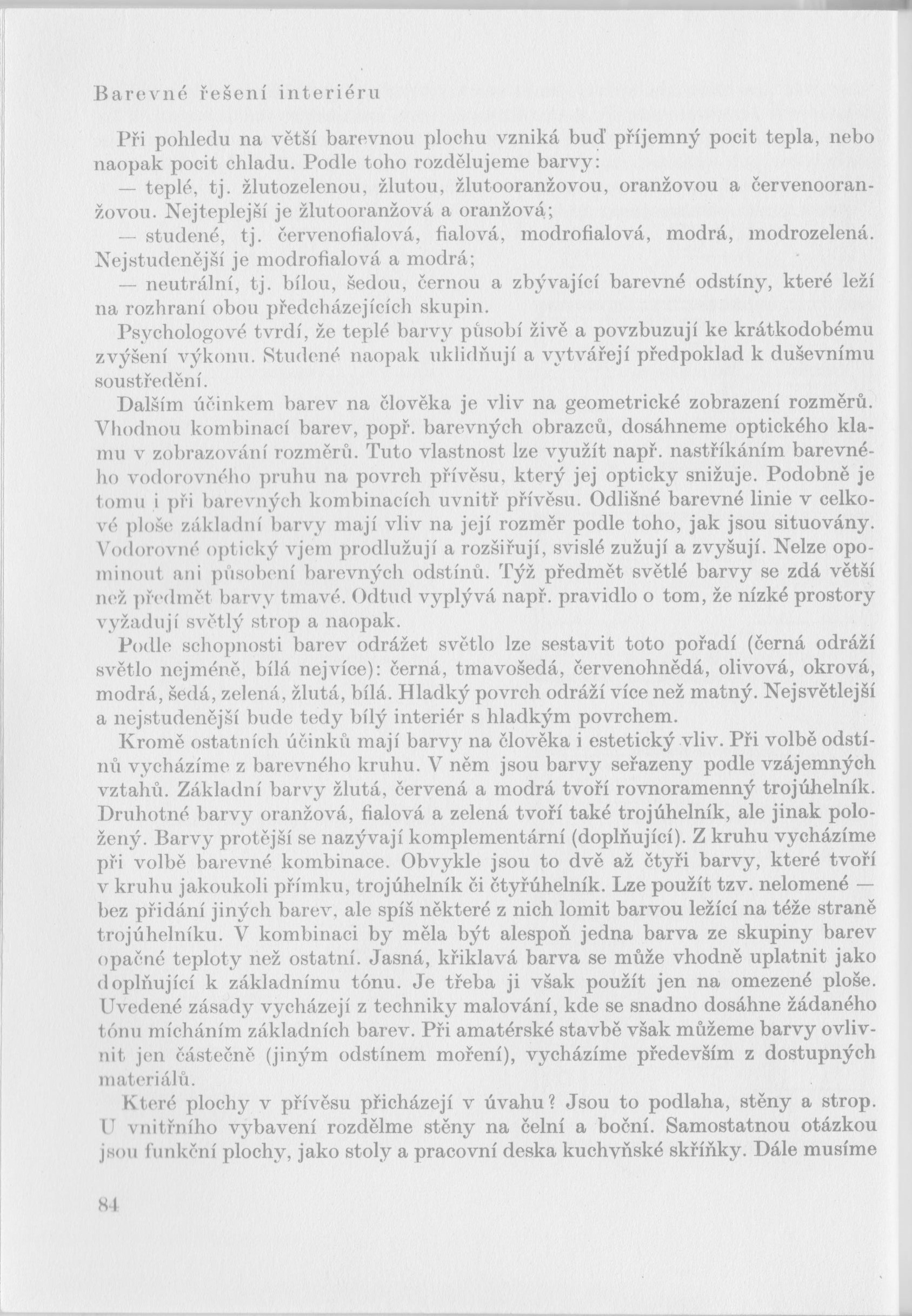 Barevné řešení interiéru

Při pohledu na větší barevnou plochu vzniká buď příjemný pocit tepla, nebo naopak pocit chladu. Podle toho rozdělujeme barvy:

— teplé, tj. žlutozelenou, žlutou, žlutooranžovou, oranžovou a červenooranžovou. Nejteplejší je žlutooranžová a oranžová;

— studené, tj. červenofialová, fialová, modrofialová, modrá, modrozelená. Nejstudenější je modrofialová a modrá;

— neutrální, tj. bílou, šedou, černou a zbývající barevné odstíny, které leží na rozhraní obou předcházejících skupin.

Psychologové tvrdí, že teplé barvy působí živě a povzbuzují ke krátkodobému zvýšení výkonu. Studené naopak uklidňují a vytvářejí předpoklad k duševnímu soustředění.

Dalším účinkem barev na člověka je vliv na geometrické zobrazení rozměrů. Vhodnou kombinací barev, popř. barevných obrazců, dosáhneme optického klamu v zobrazování rozměrů. Tuto vlastnost lze využít např. nastříkáním barevného vodorovného pruhu na povrch přívěsu, který jej opticky snižuje. Podobně je tomu i při barevných kombinacích uvnitř přívěsu. Odlišné barevné linie v celkové ploše základní barvy mají vliv na její rozměr podle toho, jak jsou situovány. Vodorovné optický vjem prodlužují a rozšiřují, svislé zužují a zvyšují. Nelze opominout ani působení barevných odstínů. Týž předmět světlé barvy se zdá větší než předmět barvy tmavé. Odtud vyplývá např. pravidlo o tom, že nízké prostory vyžadují světlý strop a naopak.

Podle schopnosti barev odrážet světlo lze sestavit toto pořadí (černá odráží světlo nejméně, bílá nejvíce): černá, tmavošedá, červenohnědá, olivová, okrová, modrá, šedá, zelená, žlutá, bílá. Hladký povrch odráží více než matný. Nejsvětlejší a nejstudenější bude tedy bílý interiér s hladkým povrchem.

Kromě ostatních účinků mají barvy na člověka i estetický vliv. Při volbě odstínů vycházíme z barevného kruhu. V něm jsou barvy seřazeny podle vzájemných vztahů. Základní barvy žlutá, červená a modrá tvoří rovnoramenný trojúhelník. Druhotné barvy oranžová, fialová a zelená tvoří také trojúhelník, ale jinak položený. Barvy protější se nazývají komplementární (doplňující). Z kruhu vycházíme při volbě barevné kombinace. Obvykle jsou to dvě až čtyři barvy, které tvoří v kruhu jakoukoli přímku, trojúhelník či čtyřúhelník. Lze použít tzv. nelomené — bez přidání jiných barev, ale spíš některé z nich lomit barvou ležící na téže straně trojúhelníku. V kombinaci by měla být alespoň jedna barva ze skupiny barev opačné teploty než ostatní. Jasná, křiklavá barva se může vhodně uplatnit jako doplňující k základnímu tónu. Je třeba ji však použít jen na omezené ploše. Uvedené zásady vycházejí z techniky malování, kde se snadno dosáhne žádaného tónu mícháním základních barev. Při amatérské stavbě však můžeme barvy ovlivnit jen částečně (jiným odstínem moření), vycházíme především z dostupných materiálů.

Které plochy v přívěsu přicházejí v úvahu? Jsou to podlaha, stěny a strop. U vnitřního vybavení rozdělme stěny na čelní a boční. Samostatnou otázkou jsou funkční plochy, jako stoly a pracovní deska kuchyňské skříňky. Dále musíme

84